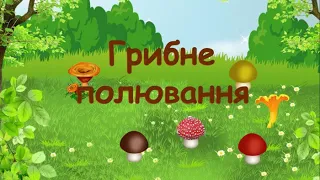 Грибне полювання